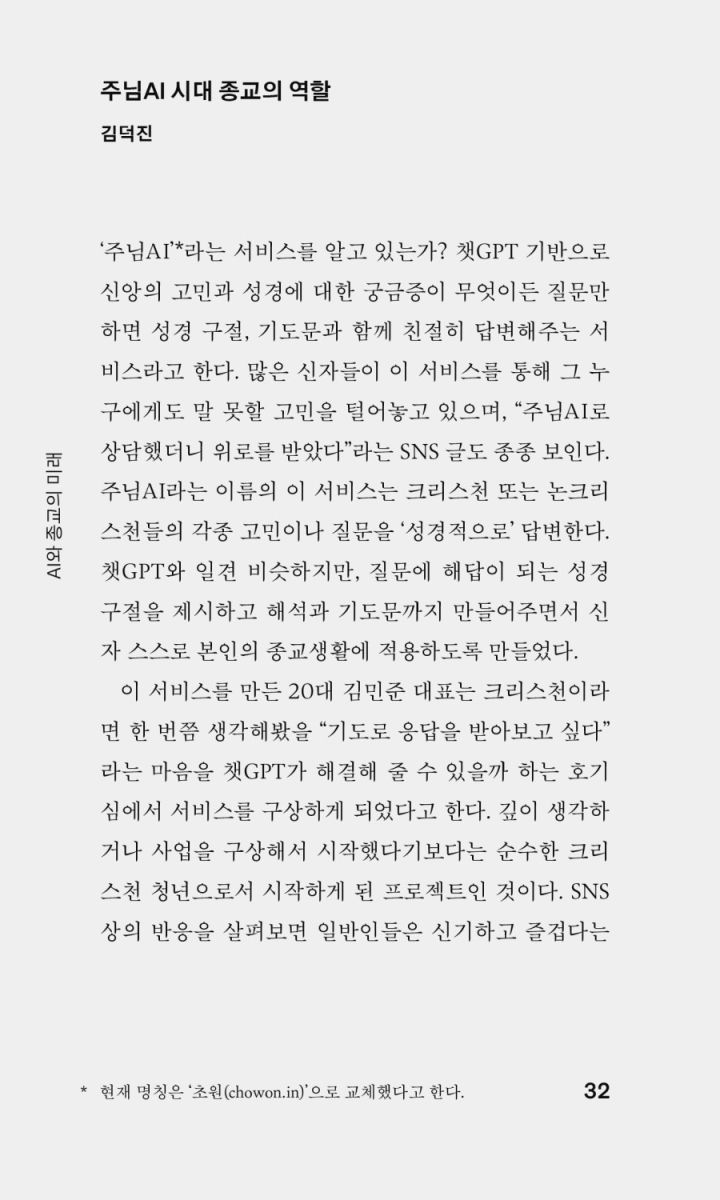 주님AI 시대 종교의 역할

김덕진

AI와 종교의 미래

‘주님AI’*라는 서비스를 알고 있는가? 챗GPT 기반으로 신앙의 고민과 성경에 대한 궁금증이 무엇이든 질문만 하면 성경 구절, 기도문과 함께 친절히 답변해주는 서비스라고 한다. 많은 신자들이 이 서비스를 통해 그 누구에게도 말 못할 고민을 털어놓고 있으며, “주님AI로 상담했더니 위로를 받았다”라는 SNS 글도 종종 보인다. 주님AI라는 이름의 이 서비스는 크리스천 또는 논크리스천들의 각종 고민이나 질문을 ‘성경적으로’ 답변한다. 챗GPT와 일견 비슷하지만, 질문에 해답이 되는 성경 구절을 제시하고 해석과 기도문까지 만들어주면서 신자 스스로 본인의 종교생활에 적용하도록 만들었다.

이 서비스를 만든 20대 김민준 대표는 크리스천이라면 한 번쯤 생각해봤을 “기도로 응답을 받아보고 싶다”라는 마음을 챗GPT가 해결해 줄 수 있을까 하는 호기심에서 서비스를 구상하게 되었다고 한다. 깊이 생각하거나 사업을 구상해서 시작했다기보다는 순수한 크리스천 청년으로서 시작하게 된 프로젝트인 것이다. SNS 상의 반응을 살펴보면 일반인들은 신기하고 즐겁다는

* 현재 명칭은 ‘초원(chowon.in)’으로 교체했다고 한다.

32